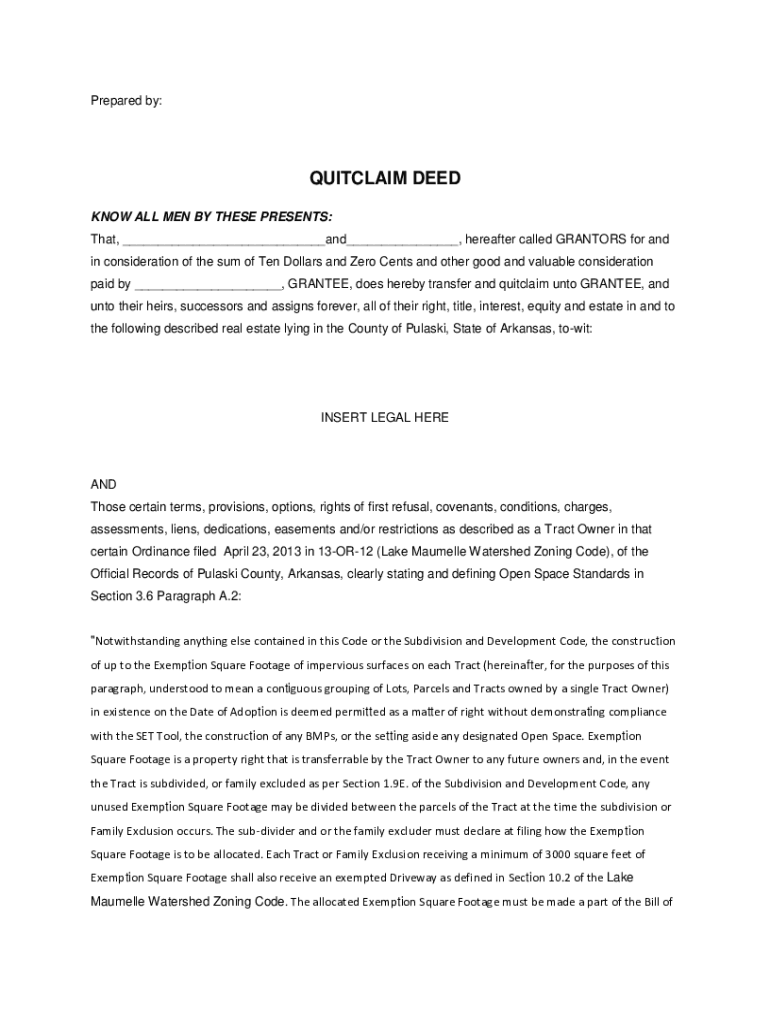 Prepared by:

QUITCLAIM DEED

KNOW ALL MEN BY THESE PRESENTS:

That, ____________________________and_______________, hereafter called GRANTORS for and in consideration of the sum of Ten Dollars and Zero Cents and other good and valuable consideration paid by ____________________, GRANTEE, does hereby transfer and quitclaim unto GRANTEE, and unto their heirs, successors and assigns forever, all of their right, title, interest, equity and estate in and to the following described real estate lying in the County of Pulaski, State of Arkansas, to-wit:

INSERT LEGAL HERE

AND

Those certain terms, provisions, options, rights of first refusal, covenants, conditions, charges, assessments, liens, dedications, easements and/or restrictions as described as a Tract Owner in that certain Ordinance filed April 23, 2013 in 13-OR-12 (Lake Maumelle Watershed Zoning Code), of the Official Records of Pulaski County, Arkansas, clearly stating and defining Open Space Standards in Section 3.6 Paragraph A.2:

"Notwithstanding anything else contained in this Code or the Subdivision and Development Code, the construction of up to the Exemption Square Footage of impervious surfaces on each Tract (hereinafter, for the purposes of this paragraph, understood to mean a contiguous grouping of Lots, Parcels and Tracts owned by a single Tract Owner) in existence on the Date of Adoption is deemed permitted as a matter of right without demonstrating compliance with the SET Tool, the construction of any BMPs, or the setting aside any designated Open Space. Exemption Square Footage is a property right that is transferrable by the Tract Owner to any future owners and, in the event the Tract is subdivided, or family excluded as per Section 1.9E. of the Subdivision and Development Code, any unused Exemption Square Footage may be divided between the parcels of the Tract at the time the subdivision or Family Exclusion occurs. The sub-divider and or the family excluder must declare at filing how the Exemption Square Footage is to be allocated. Each Tract or Family Exclusion receiving a minimum of 3000 square feet of Exemption Square Footage shall also receive an exempted Driveway as defined in Section 10.2 of the Lake Maumelle Watershed Zoning Code. The allocated Exemption Square Footage must be made a part of the Bill of